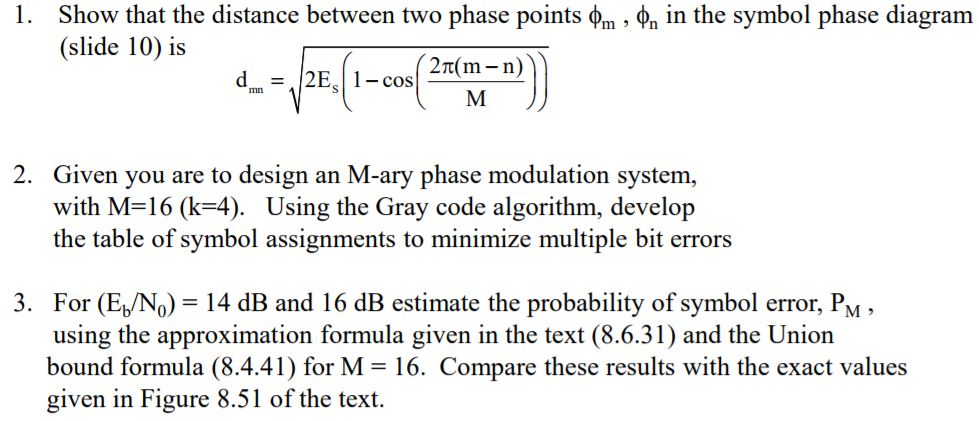 1. Show that the distance between two phase points $\phi_m$ , $\phi_n$ in the symbol phase diagram (slide 10) is

$d_{mn} = \sqrt{2E_s\left(1-\cos\left(\frac{2\pi(m-n)}{M}\right)\right)}$

2. Given you are to design an M-ary phase modulation system, with M=16 (k=4). Using the Gray code algorithm, develop the table of symbol assignments to minimize multiple bit errors

3. For $(E_b/N_0)$ = 14 dB and 16 dB estimate the probability of symbol error, $P_M$ , using the approximation formula given in the text (8.6.31) and the Union bound formula (8.4.41) for M = 16. Compare these results with the exact values given in Figure 8.51 of the text.